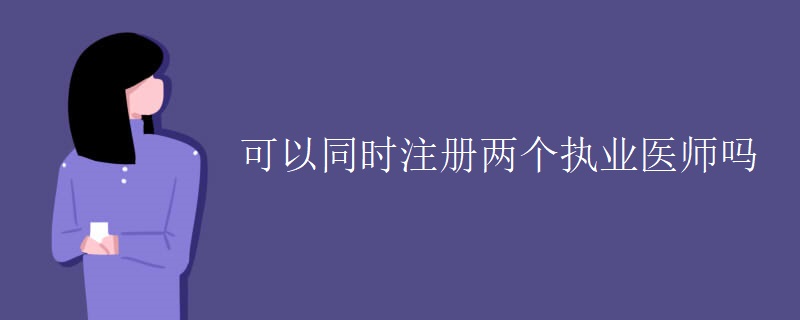 可以同时注册两个执业医师吗